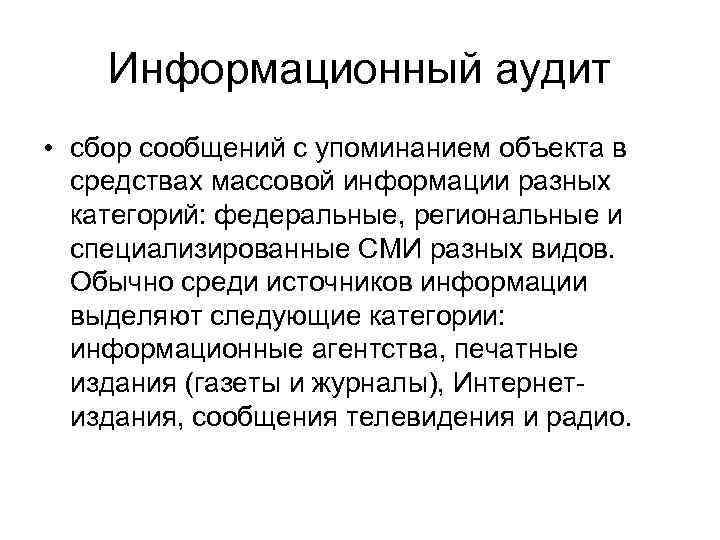 Информационный аудит

• сбор сообщений с упоминанием объекта в средствах массовой информации разных категорий: федеральные, региональные и специализированные СМИ разных видов. Обычно среди источников информации выделяют следующие категории: информационные агентства, печатные издания (газеты и журналы), Интернет-издания, сообщения телевидения и радио.